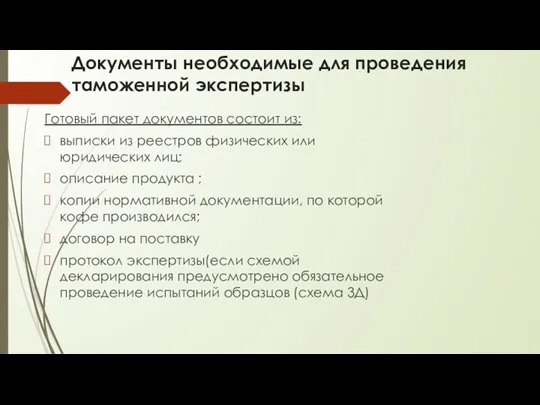 Документы необходимые для проведения таможенной экспертизы

Готовый пакет документов состоит из:

выписки из реестров физических или юридических лиц;

описание продукта ;

копии нормативной документации, по которой кофе производился;

договор на поставку

протокол экспертизы(если схемой декларирования предусмотрено обязательное проведение испытаний образцов (схема 3Д)